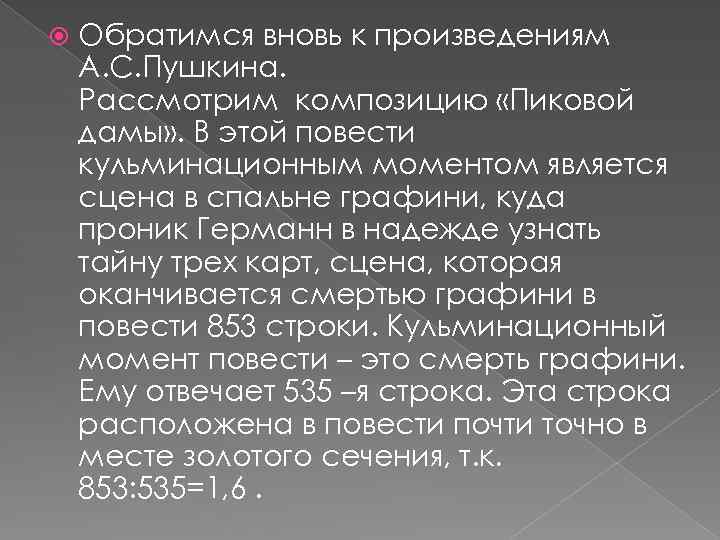 Обратимся вновь к произведениям А.С.Пушкина. Рассмотрим композицию «Пиковой дамы». В этой повести кульминационным моментом является сцена в спальне графини, куда проник Германн в надежде узнать тайну трех карт, сцена, которая оканчивается смертью графини в повести 853 строки. Кульминационный момент повести – это смерть графини. Ему отвечает 535 –я строка. Эта строка расположена в повести почти точно в месте золотого сечения, т.к. 853:535=1,6 .